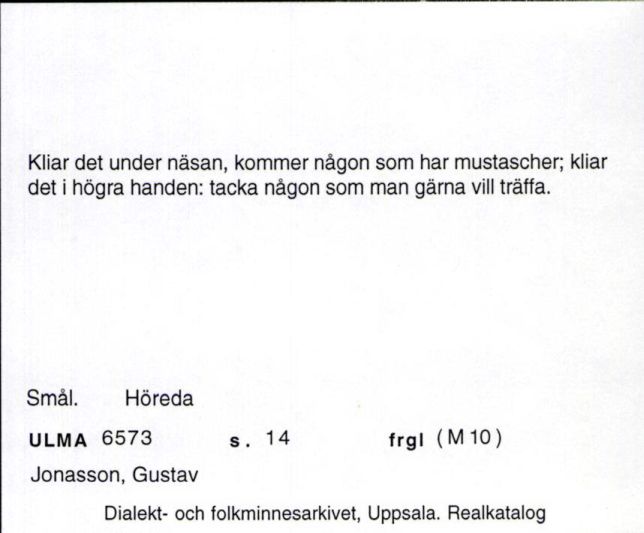 Kliar det under näsan, kommer någon som har mustascher; kliar det i högra handen: tacka någon som man gärna vill träffa.

Smål. Höreda

ULMA 6573 s. 14 frgl (M 10)

Jonasson, Gustav

Dialekt- och folkminnesarkivet, Uppsala. Realkatalog